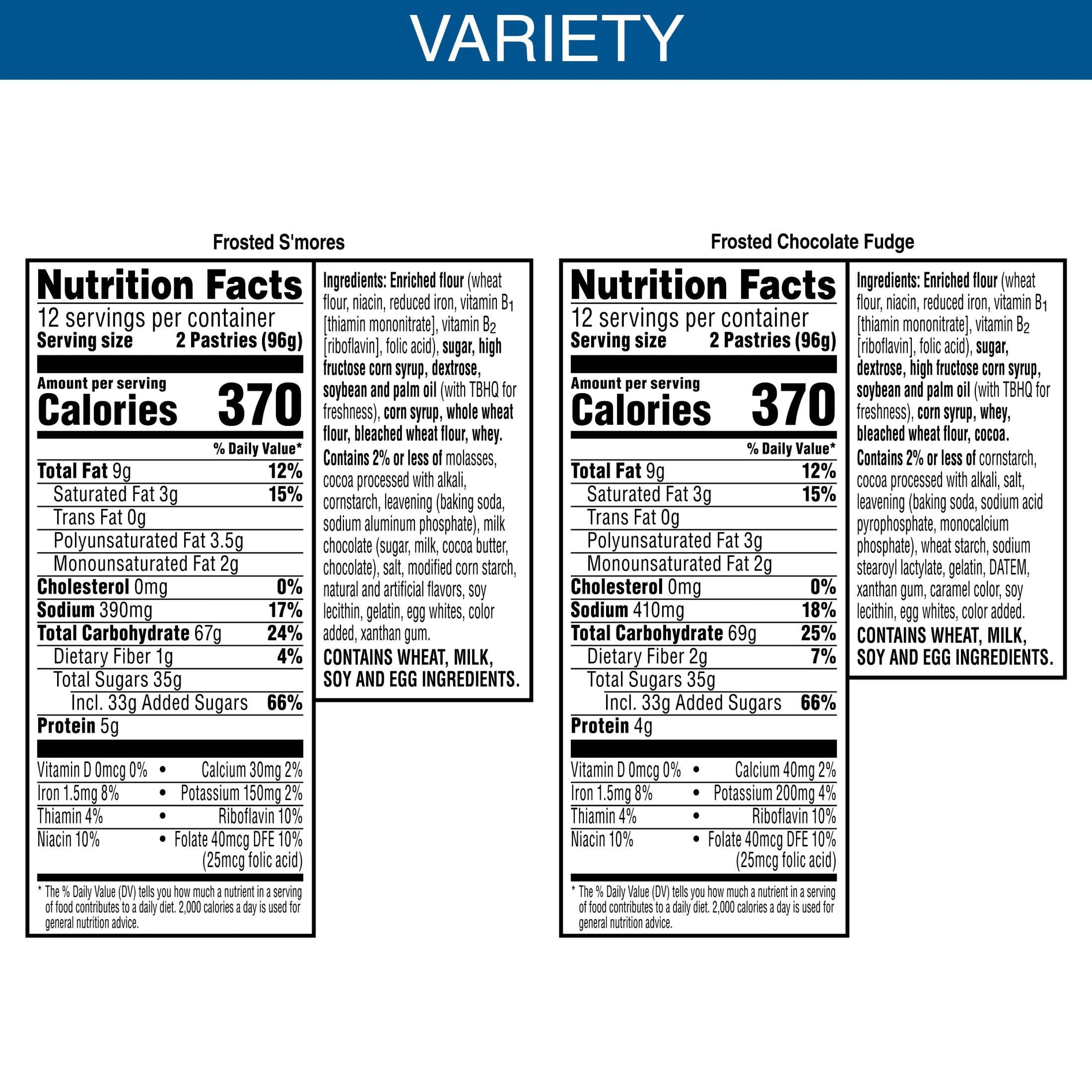 VARIETY

Frosted S'mores

Nutrition Facts
12 servings per container
Serving size 2 Pastries (96g)

Amount per serving
Calories 370

% Daily Value*
Total Fat 9g 12%
Saturated Fat 3g 15%
Trans Fat 0g
Polyunsaturated Fat 3.5g
Monounsaturated Fat 2g
Cholesterol 0mg 0%
Sodium 390mg 17%
Total Carbohydrate 67g 24%
Dietary Fiber 1g 4%
Total Sugars 35g
Incl. 33g Added Sugars 66%
Protein 5g

Vitamin D 0mcg 0% • Calcium 30mg 2%
Iron 1.5mg 8% • Potassium 150mg 2%
Thiamin 4% • Riboflavin 10%
Niacin 10% • Folate 40mcg DFE 10% (25mcg folic acid)

* The % Daily Value (DV) tells you how much a nutrient in a serving of food contributes to a daily diet. 2,000 calories a day is used for general nutrition advice.

Ingredients: Enriched flour (wheat flour, niacin, reduced iron, vitamin $B_1$ [thiamin mononitrate], vitamin $B_2$ [riboflavin], folic acid), sugar, high fructose corn syrup, dextrose, soybean and palm oil (with TBHQ for freshness), corn syrup, whole wheat flour, bleached wheat flour, whey. Contains 2% or less of molasses, cocoa processed with alkali, cornstarch, leavening (baking soda, sodium aluminum phosphate), milk chocolate (sugar, milk, cocoa butter, chocolate), salt, modified corn starch, natural and artificial flavors, soy lecithin, gelatin, egg whites, color added, xanthan gum.
CONTAINS WHEAT, MILK, SOY AND EGG INGREDIENTS.

Frosted Chocolate Fudge

Nutrition Facts
12 servings per container
Serving size 2 Pastries (96g)

Amount per serving
Calories 370

% Daily Value*
Total Fat 9g 12%
Saturated Fat 3g 15%
Trans Fat 0g
Polyunsaturated Fat 3g
Monounsaturated Fat 2g
Cholesterol 0mg 0%
Sodium 410mg 18%
Total Carbohydrate 69g 25%
Dietary Fiber 2g 7%
Total Sugars 35g
Incl. 33g Added Sugars 66%
Protein 4g

Vitamin D 0mcg 0% • Calcium 40mg 2%
Iron 1.5mg 8% • Potassium 200mg 4%
Thiamin 4% • Riboflavin 10%
Niacin 10% • Folate 40mcg DFE 10% (25mcg folic acid)

* The % Daily Value (DV) tells you how much a nutrient in a serving of food contributes to a daily diet. 2,000 calories a day is used for general nutrition advice.

Ingredients: Enriched flour (wheat flour, niacin, reduced iron, vitamin $B_1$ [thiamin mononitrate], vitamin $B_2$ [riboflavin], folic acid), sugar, dextrose, high fructose corn syrup, soybean and palm oil (with TBHQ for freshness), corn syrup, whey, bleached wheat flour, cocoa. Contains 2% or less of cornstarch, cocoa processed with alkali, salt, leavening (baking soda, sodium acid pyrophosphate, monocalcium phosphate), wheat starch, sodium stearoyl lactylate, gelatin, DATEM, xanthan gum, caramel color, soy lecithin, egg whites, color added.
CONTAINS WHEAT, MILK, SOY AND EGG INGREDIENTS.